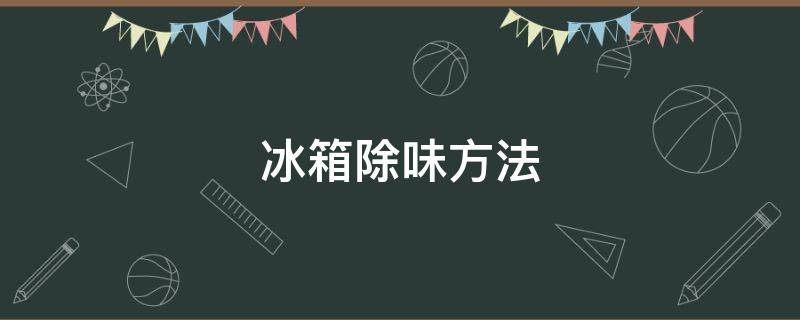 冰箱除味方法